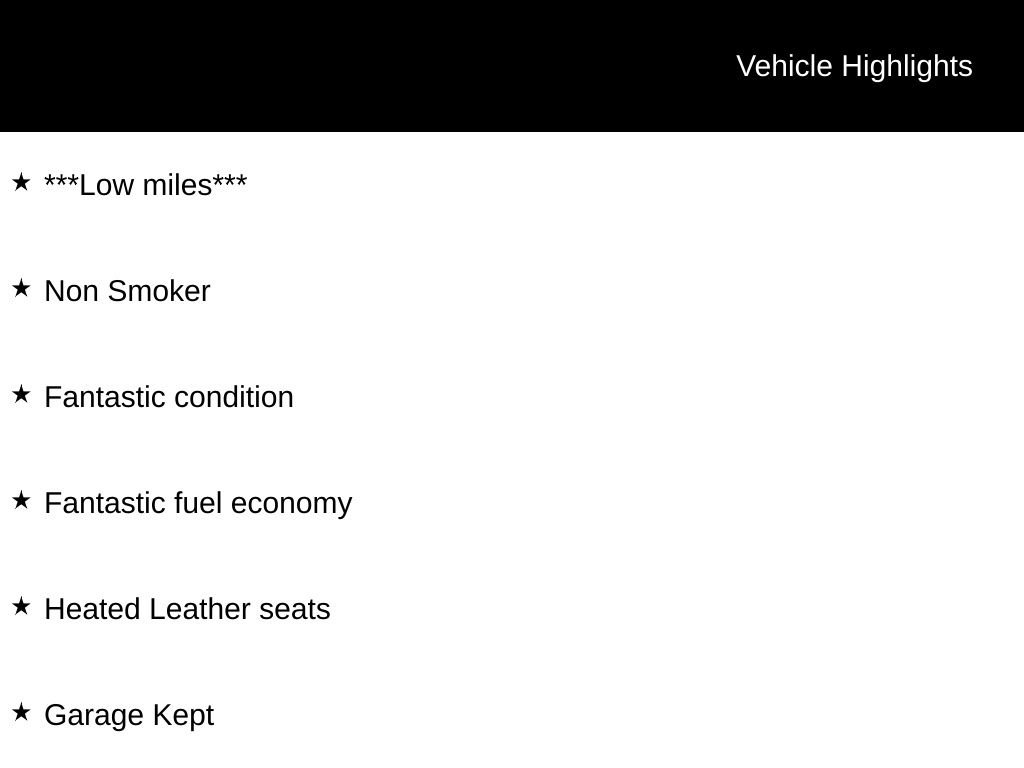 Vehicle Highlights

★ ***Low miles***

★ Non Smoker

★ Fantastic condition

★ Fantastic fuel economy

★ Heated Leather seats

★ Garage Kept